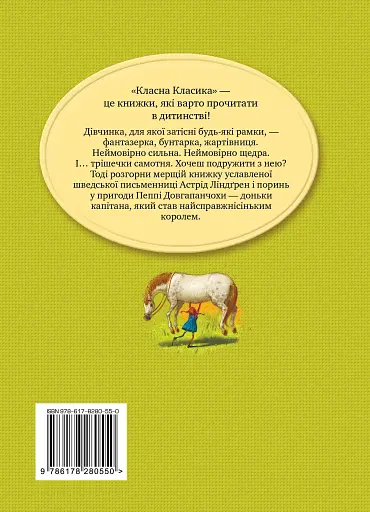 «Класна Класика» — це книжки, які варто прочитати в дитинстві!

Дівчинка, для якої затісні будь-які рамки, — фантазерка, бунтарка, жартівниця. Неймовірно сильна. Неймовірно щедра. І… трішечки самотня. Хочеш подружити з нею? Тоді розгорни мерщій книжку уславленої шведської письменниці Астрід Ліндґрен і поринь у пригоди Пеппі Довгапанчохи — доньки капітана, який став найсправжнісіньким королем.

ISBN 978-617-8280-55-0

9 786178 280550 >